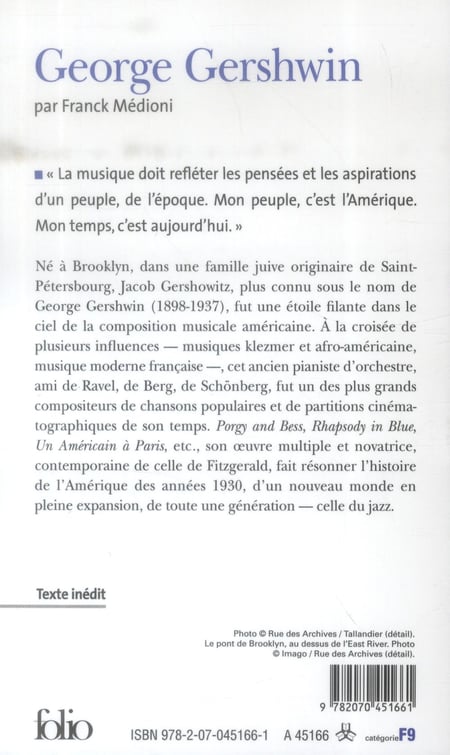 George Gershwin

par Franck Médioni

■ « La musique doit refléter les pensées et les aspirations d'un peuple, de l'époque. Mon peuple, c'est l'Amérique. Mon temps, c'est aujourd'hui. »

Né à Brooklyn, dans une famille juive originaire de Saint-Pétersbourg, Jacob Gershowitz, plus connu sous le nom de George Gershwin (1898-1937), fut une étoile filante dans le ciel de la composition musicale américaine. À la croisée de plusieurs influences — musiques klezmer et afro-américaine, musique moderne française —, cet ancien pianiste d'orchestre, ami de Ravel, de Berg, de Schönberg, fut un des plus grands compositeurs de chansons populaires et de partitions cinématographiques de son temps. Porgy and Bess, Rhapsody in Blue, Un Américain à Paris, etc., son œuvre multiple et novatrice, contemporaine de celle de Fitzgerald, fait résonner l'histoire de l'Amérique des années 1930, d'un nouveau monde en pleine expansion, de toute une génération — celle du jazz.

Texte inédit

Photo © Rue des Archives / Tallandier (détail). Le pont de Brooklyn, au dessus de l'East River. Photo © Imago / Rue des Archives (détail).

9 782070 451661

folio

ISBN 978-2-07-045166-1 A 45166 catégorie F9